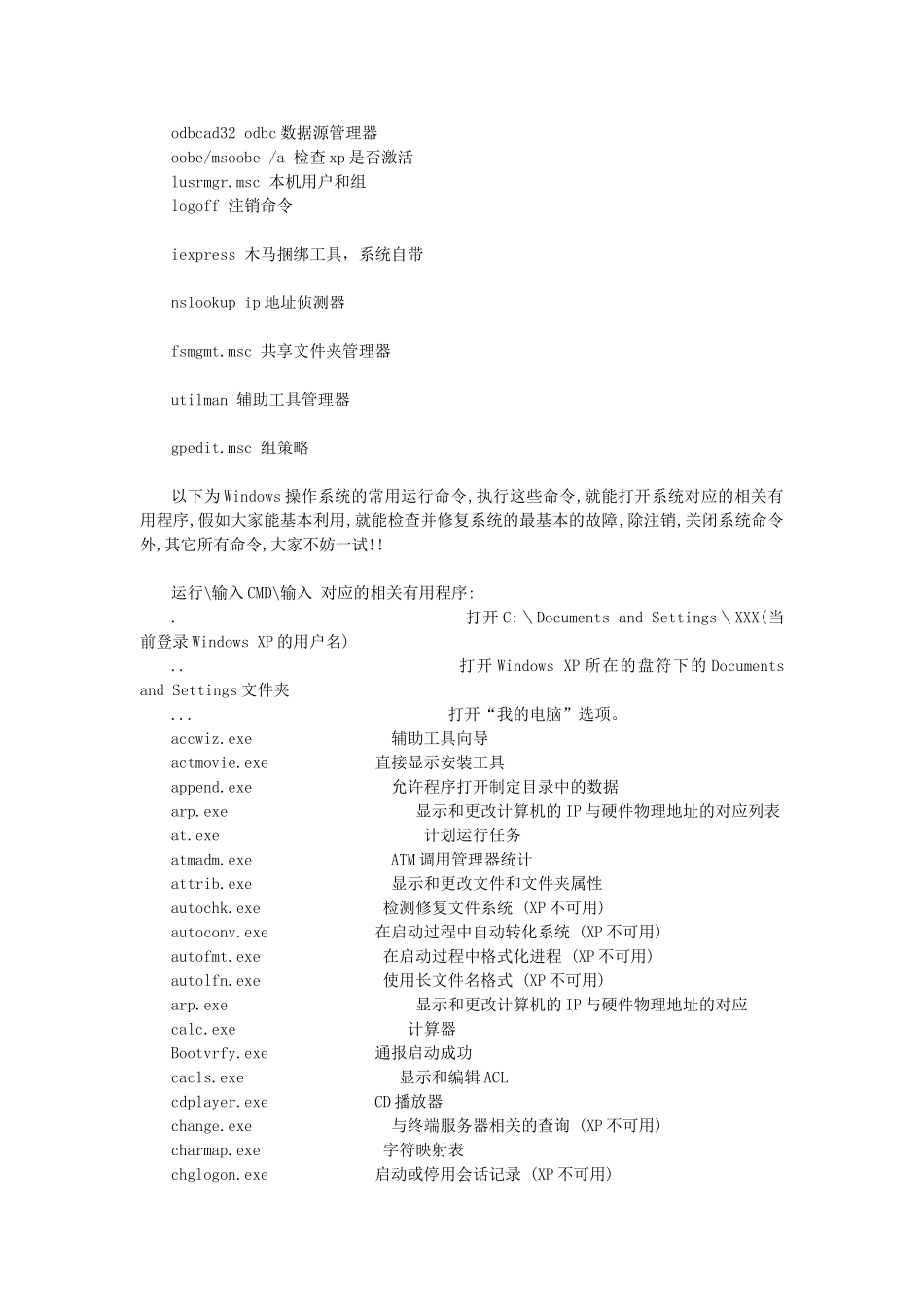 odbcad32 odbc 数据源管理器
oobe/msoobe /a 检查 xp 是否激活
lusrmgr.msc 本机用户和组
logoff 注销命令

iexpress 木马捆绑工具，系统自带

nslookup ip 地址侦测器

fsmgmt.msc 共享文件夹管理器

utilman 辅助工具管理器

gpedit.msc 组策略

以下为 Windows 操作系统的常用运行命令,执行这些命令,就能打开系统对应的相关有用程序,假如大家能基本利用,就能检查并修复系统的最基本的故障,除注销,关闭系统命令外,其它所有命令,大家不妨一试!!

运行\输入 CMD\输入 对应的相关有用程序:
. 打开 C:\Documents and Settings\XXX(当前登录 Windows XP 的用户名)
.. 打开 Windows XP 所在的盘符下的 Documents and Settings 文件夹
... 打开“我的电脑”选项。
accwiz.exe 辅助工具向导
actmovie.exe 直接显示安装工具
append.exe 允许程序打开制定目录中的数据
arp.exe 显示和更改计算机的 IP 与硬件物理地址的对应列表
at.exe 计划运行任务
atmadm.exe ATM 调用管理器统计
attrib.exe 显示和更改文件和文件夹属性
autochk.exe 检测修复文件系统 (XP 不可用)
autoconv.exe 在启动过程中自动转化系统 (XP 不可用)
autofmt.exe 在启动过程中格式化进程 (XP 不可用)
autolfn.exe 使用长文件名格式 (XP 不可用)
arp.exe 显示和更改计算机的 IP 与硬件物理地址的对应
calc.exe 计算器
Bootvrfy.exe 通报启动成功
cacls.exe 显示和编辑 ACL
cdplayer.exe CD 播放器
change.exe 与终端服务器相关的查询 (XP 不可用)
charmap.exe 字符映射表
chglogon.exe 启动或停用会话记录 (XP 不可用)